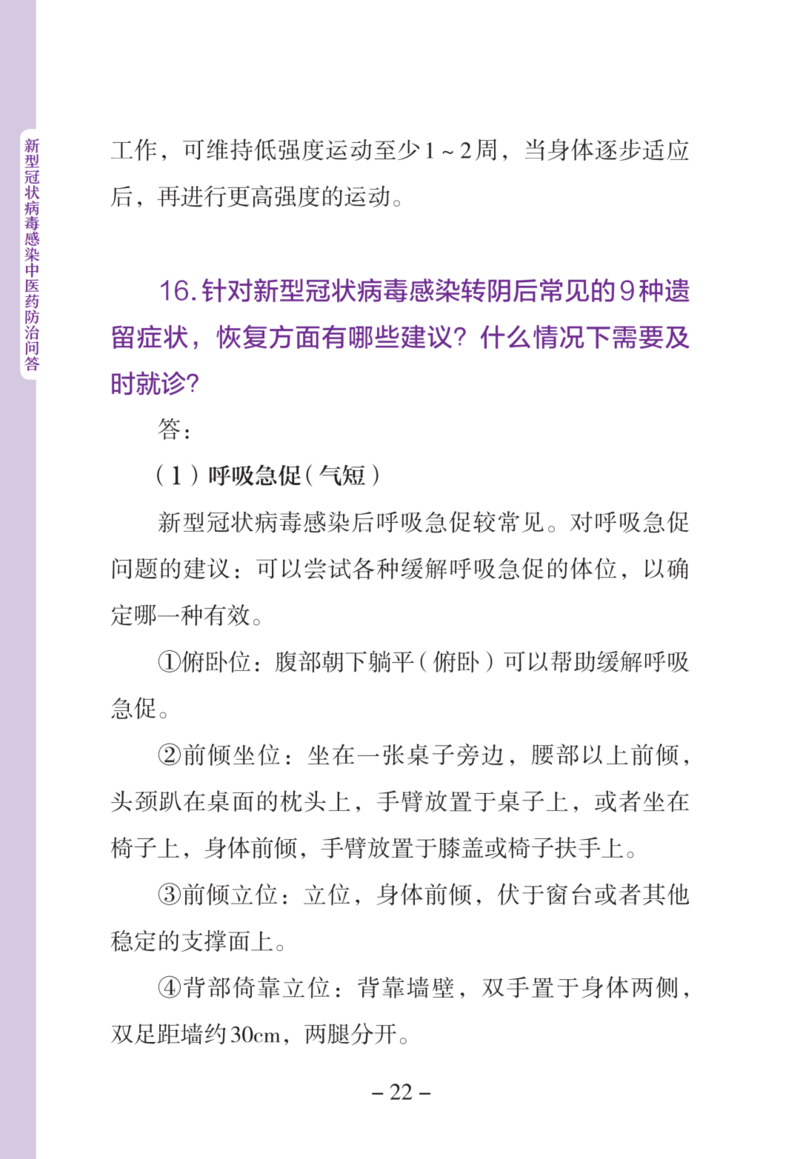 新型冠状病毒感染中医药防治问答

工作，可维持低强度运动至少1～2周，当身体逐步适应后，再进行更高强度的运动。

16. 针对新型冠状病毒感染转阴后常见的9种遗留症状，恢复方面有哪些建议？什么情况下需要及时就诊？

答：

（1）呼吸急促（气短）

新型冠状病毒感染后呼吸急促较常见。对呼吸急促问题的建议：可以尝试各种缓解呼吸急促的体位，以确定哪一种有效。

①俯卧位：腹部朝下躺平（俯卧）可以帮助缓解呼吸急促。

②前倾坐位：坐在一张桌子旁边，腰部以上前倾，头颈趴在桌面的枕头上，手臂放置于桌子上，或者坐在椅子上，身体前倾，手臂放置于膝盖或椅子扶手上。

③前倾立位：立位，身体前倾，伏于窗台或者其他稳定的支撑面上。

④背部倚靠立位：背靠墙壁，双手置于身体两侧，双足距墙约30cm，两腿分开。

– 22 –